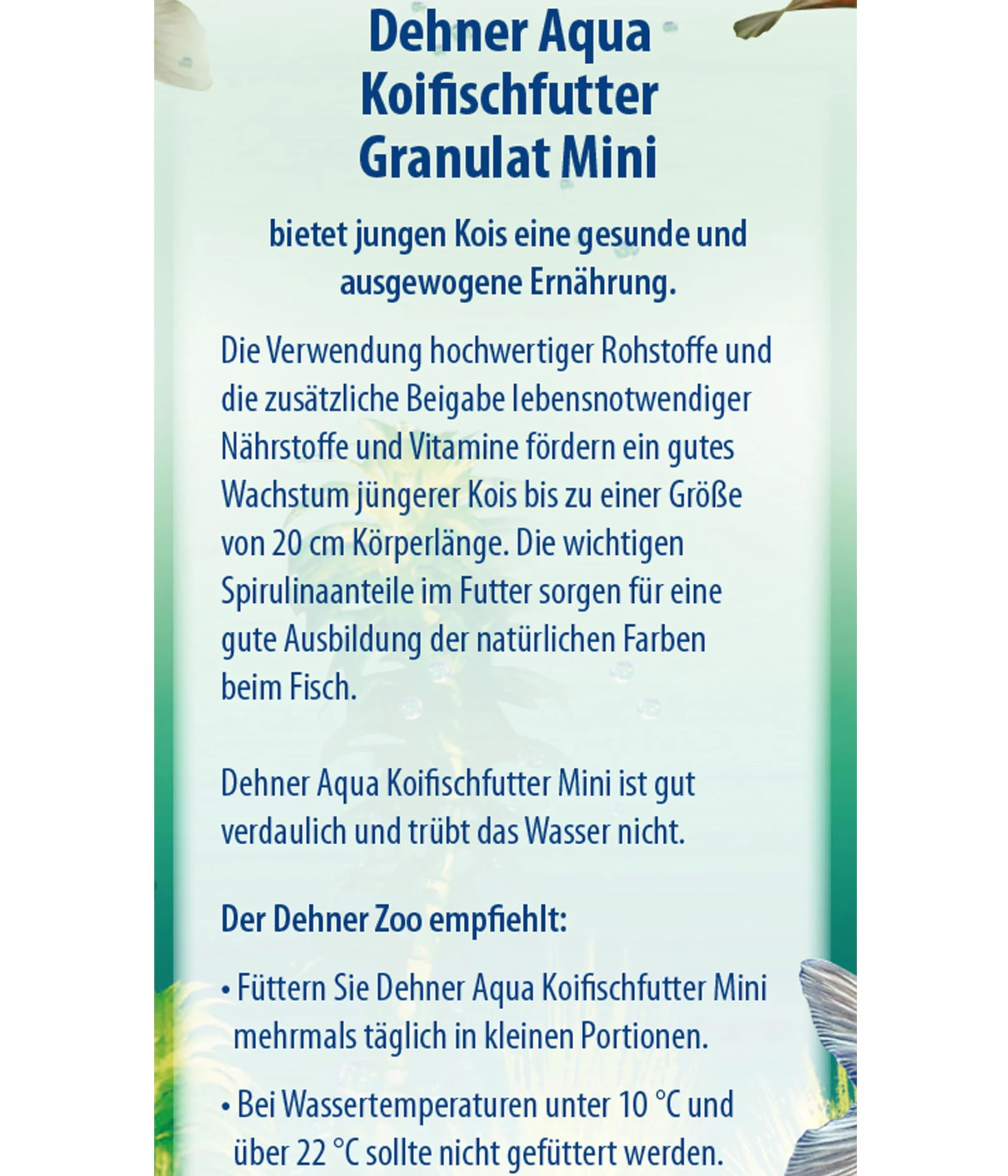 Dehner Aqua Koifischfutter Granulat Mini

bietet jungen Kois eine gesunde und ausgewogene Ernährung.

Die Verwendung hochwertiger Rohstoffe und die zusätzliche Beigabe lebensnotwendiger Nährstoffe und Vitamine fördern ein gutes Wachstum jüngerer Kois bis zu einer Größe von 20 cm Körperlänge. Die wichtigen Spirulinaanteile im Futter sorgen für eine gute Ausbildung der natürlichen Farben beim Fisch.

Dehner Aqua Koifischfutter Mini ist gut verdaulich und trübt das Wasser nicht.

Der Dehner Zoo empfiehlt:

• Füttern Sie Dehner Aqua Koifischfutter Mini mehrmals täglich in kleinen Portionen.

• Bei Wassertemperaturen unter 10 °C und über 22 °C sollte nicht gefüttert werden.